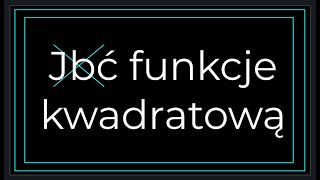 Jbć funkcje kwadratową